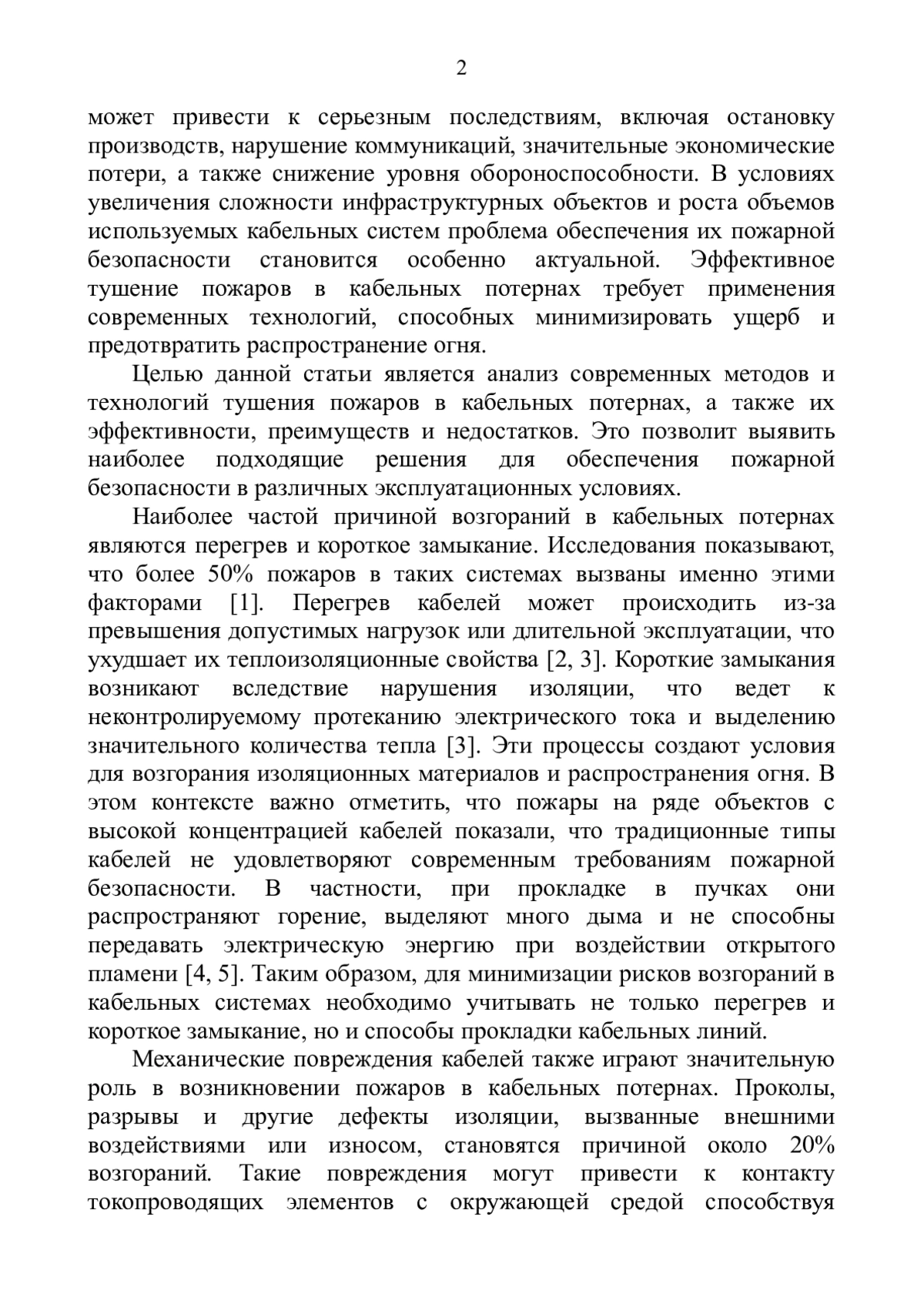 2

может привести к серьезным последствиям, включая остановку производств, нарушение коммуникаций, значительные экономические потери, а также снижение уровня обороноспособности. В условиях увеличения сложности инфраструктурных объектов и роста объемов используемых кабельных систем проблема обеспечения их пожарной безопасности становится особенно актуальной. Эффективное тушение пожаров в кабельных потернах требует применения современных технологий, способных минимизировать ущерб и предотвратить распространение огня.

Целью данной статьи является анализ современных методов и технологий тушения пожаров в кабельных потернах, а также их эффективности, преимуществ и недостатков. Это позволит выявить наиболее подходящие решения для обеспечения пожарной безопасности в различных эксплуатационных условиях.

Наиболее частой причиной возгораний в кабельных потернах являются перегрев и короткое замыкание. Исследования показывают, что более 50% пожаров в таких системах вызваны именно этими факторами [1]. Перегрев кабелей может происходить из-за превышения допустимых нагрузок или длительной эксплуатации, что ухудшает их теплоизоляционные свойства [2, 3]. Короткие замыкания возникают вследствие нарушения изоляции, что ведет к неконтролируемому протеканию электрического тока и выделению значительного количества тепла [3]. Эти процессы создают условия для возгорания изоляционных материалов и распространения огня. В этом контексте важно отметить, что пожары на ряде объектов с высокой концентрацией кабелей показали, что традиционные типы кабелей не удовлетворяют современным требованиям пожарной безопасности. В частности, при прокладке в пучках они распространяют горение, выделяют много дыма и не способны передавать электрическую энергию при воздействии открытого пламени [4, 5]. Таким образом, для минимизации рисков возгораний в кабельных системах необходимо учитывать не только перегрев и короткое замыкание, но и способы прокладки кабельных линий.

Механические повреждения кабелей также играют значительную роль в возникновении пожаров в кабельных потернах. Проколы, разрывы и другие дефекты изоляции, вызванные внешними воздействиями или износом, становятся причиной около 20% возгораний. Такие повреждения могут привести к контакту токопроводящих элементов с окружающей средой способствуя